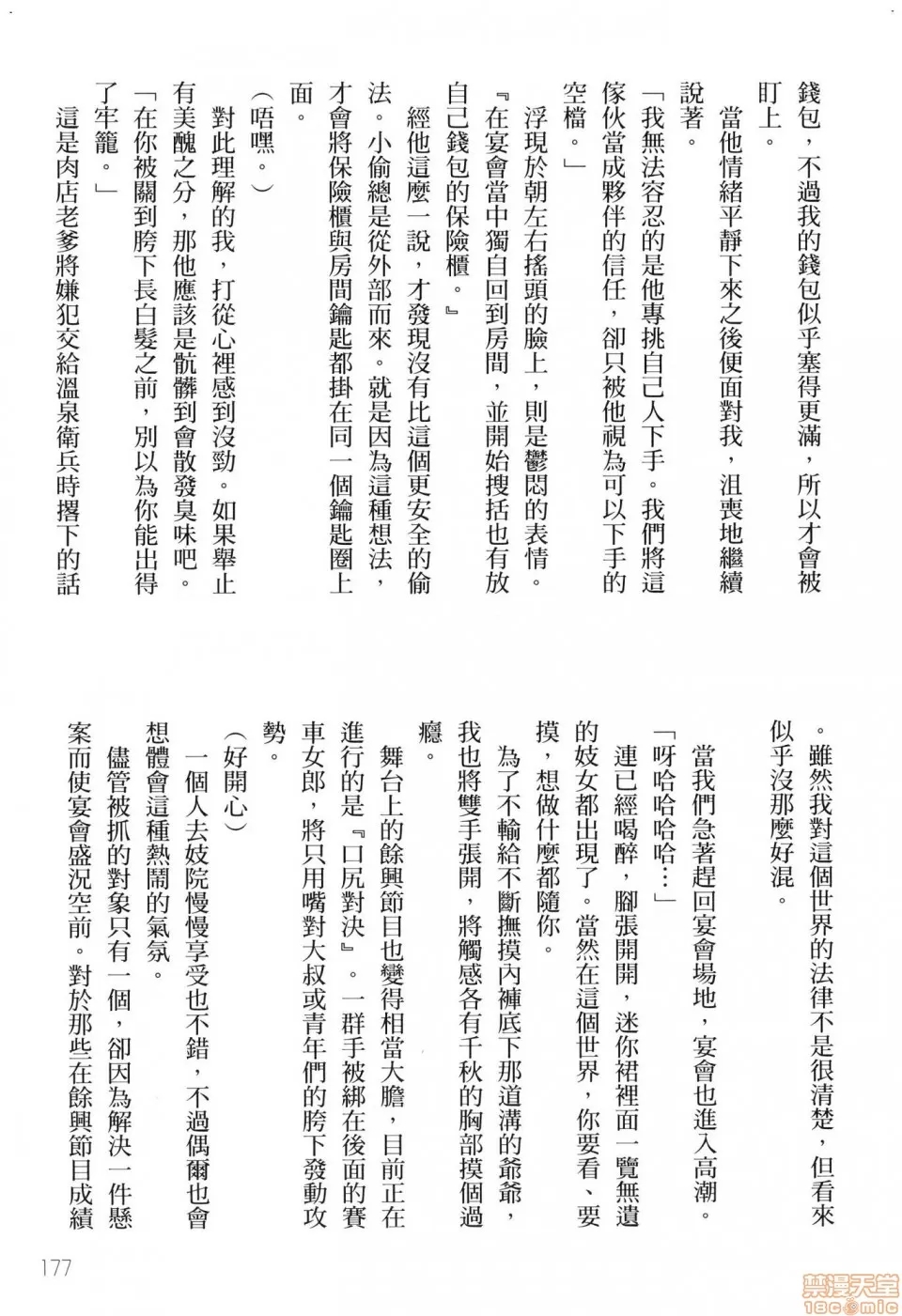 錢包，不過我的錢包似乎塞得更滿，所以才會被盯上。

當他情緒平靜下來之後便面對我，沮喪地繼續說著。

「我無法容忍的是他專挑自己人下手。我們將這傢伙當成夥伴的信任，卻只被他視為可以下手的空檔。」

浮現於朝左右搖頭的臉上，則是鬱悶的表情。

『在宴會當中獨自回到房間，並開始搜括也有放自己錢包的保險櫃。』

經他這麼一說，才發現沒有比這個更安全的偷法。小偷總是從外部而來。就是因為這種想法，才會將保險櫃與房間鑰匙都掛在同一個鑰匙圈上面。

（唔嘿。）

對此理解的我，打從心裡感到沒勁。如果舉止有美醜之分，那他應該是骯髒到會散發臭味吧。

「在你被關到胯下長白髮之前，別以為你能出得了牢籠。」

這是肉店老爹將嫌犯交給溫泉衛兵時撂下的話。雖然我對這個世界的法律不是很清楚，但看來似乎沒那麼好混。

當我們急著趕回宴會場地，宴會也進入高潮。

「呀哈哈哈…」

連已經喝醉，腳張開開，迷你裙裡面一覽無遺的妓女都出現了。當然在這個世界，你要看、要摸，想做什麼都隨你。

為了不輸給不斷撫摸內褲底下那道溝的爺爺，我也將雙手張開，將觸感各有千秋的胸部摸個過癮。

舞台上的餘興節目也變得相當大膽，目前正在進行的是『口尻對決』。一群手被綁在後面的賽車女郎，將只用嘴對大叔或青年們的胯下發動攻勢。

（好開心）

一個人去妓院慢慢享受也不錯，不過偶爾也會想體會這種熱鬧的氣氛。

儘管被抓的對象只有一個，卻因為解決一件懸案而使宴會盛況空前。對於那些在餘興節目成績

177

禁漫天堂 18comic